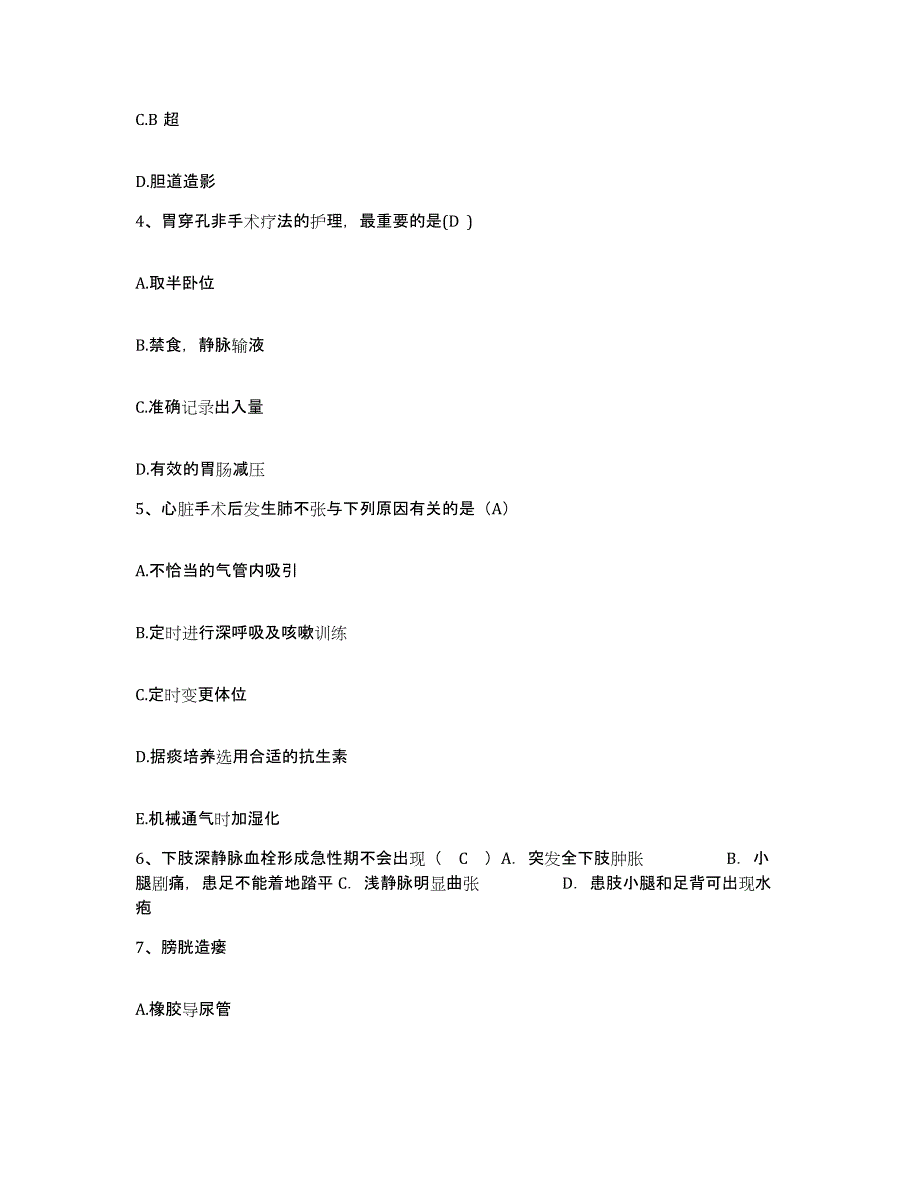 C.B 超

D.胆道造影

4、胃穿孔非手术疗法的护理，最重要的是(D )

A.取半卧位

B.禁食，静脉输液

C.准确记录出入量

D.有效的胃肠减压

5、心脏手术后发生肺不张与下列原因有关的是（A）

A.不恰当的气管内吸引

B.定时进行深呼吸及咳嗽训练

C.定时变更体位

D.据痰培养选用合适的抗生素

E.机械通气时加湿化

6、下肢深静脉血栓形成急性期不会出现（ C ）A. 突发全下肢肿胀 B. 小腿剧痛，患足不能着地踏平 C. 浅静脉明显曲张 D. 患肢小腿和足背可出现水疱

7、膀胱造瘘

A.橡胶导尿管